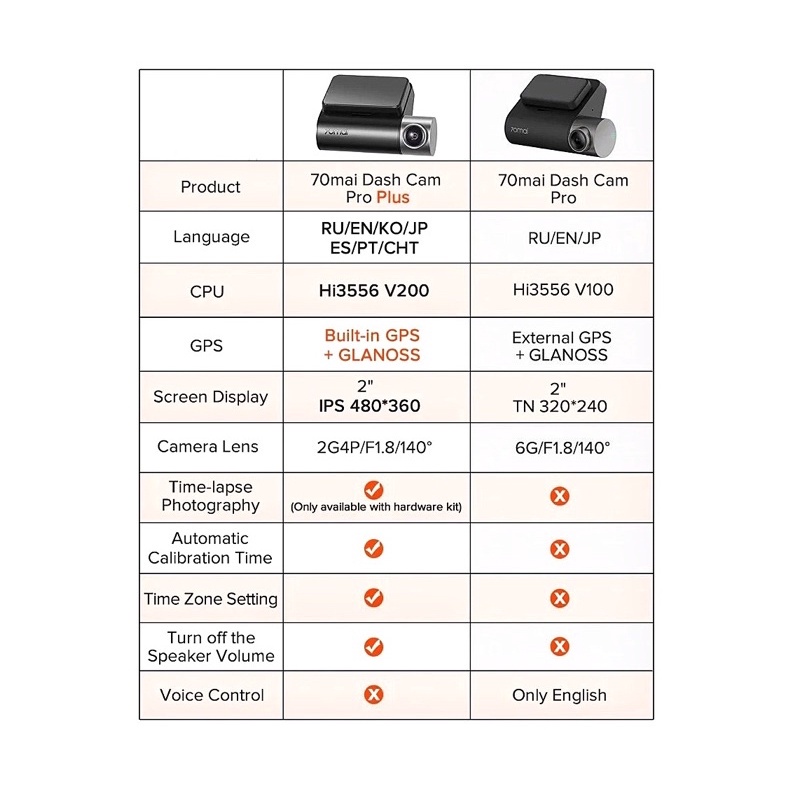 | | 70mai | 70mai |
|---|---|---|
| Product | 70mai Dash Cam Pro Plus | 70mai Dash Cam Pro |
| Language | RU/EN/KO/JP ES/PT/CHT | RU/EN/JP |
| CPU | Hi3556 V200 | Hi3556 V100 |
| GPS | Built-in GPS + GLANOSS | External GPS + GLANOSS |
| Screen Display | 2" IPS 480*360 | 2" TN 320*240 |
| Camera Lens | 2G4P/F1.8/140° | 6G/F1.8/140° |
| Time-lapse Photography | ✓ (Only available with hardware kit) | ✗ |
| Automatic Calibration Time | ✓ | ✗ |
| Time Zone Setting | ✓ | ✗ |
| Turn off the Speaker Volume | ✓ | ✗ |
| Voice Control | ✗ | Only English |